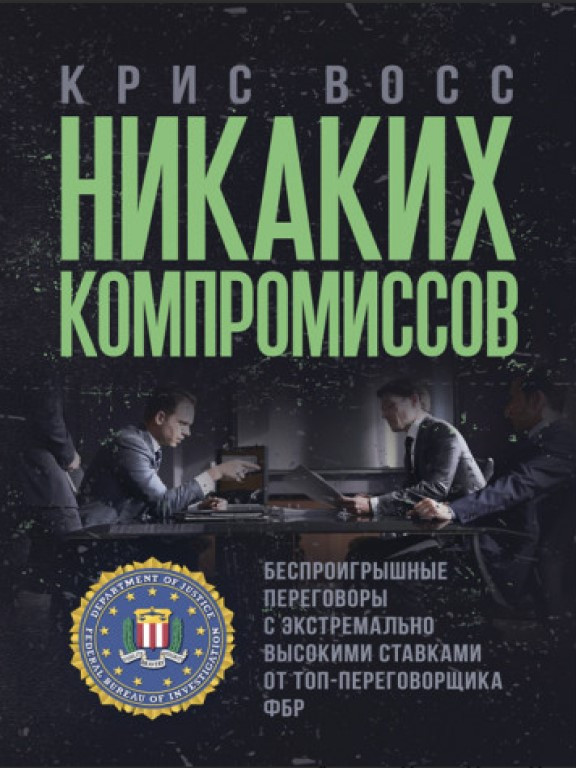 КРИС ВОСС

НИКАКИХ КОМПРОМИССОВ

DEPARTMENT OF JUSTICE
FEDERAL BUREAU OF INVESTIGATION

БЕСПРОИГРЫШНЫЕ ПЕРЕГОВОРЫ С ЭКСТРЕМАЛЬНО ВЫСОКИМИ СТАВКАМИ ОТ ТОП-ПЕРЕГОВОРЩИКА ФБР